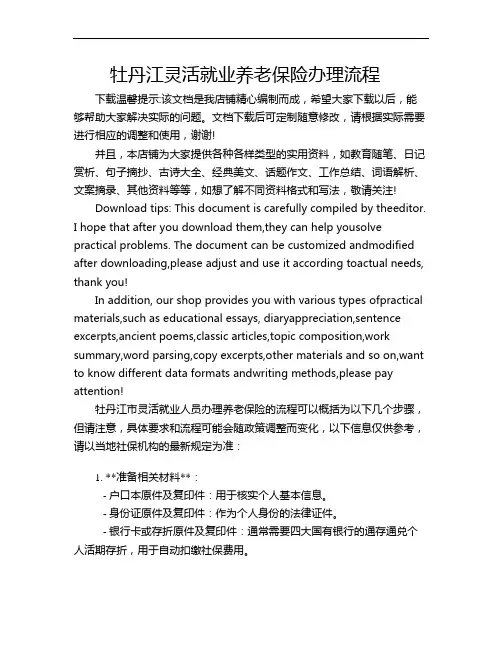 牡丹江灵活就业养老保险办理流程

下载温馨提示:该文档是我店铺精心编制而成，希望大家下载以后，能够帮助大家解决实际的问题。文档下载后可定制随意修改，请根据实际需要进行相应的调整和使用，谢谢!

并且，本店铺为大家提供各种各样类型的实用资料，如教育随笔、日记赏析、句子摘抄、古诗大全、经典美文、话题作文、工作总结、词语解析、文案摘录、其他资料等等，如想了解不同资料格式和写法，敬请关注!

Download tips: This document is carefully compiled by theeditor. I hope that after you download them,they can help yousolve practical problems. The document can be customized andmodified after downloading,please adjust and use it according toactual needs, thank you!

In addition, our shop provides you with various types ofpractical materials,such as educational essays, diaryappreciation,sentence excerpts,ancient poems,classic articles,topic composition,work summary,word parsing,copy excerpts,other materials and so on,want to know different data formats andwriting methods,please pay attention!

牡丹江市灵活就业人员办理养老保险的流程可以概括为以下几个步骤，但请注意，具体要求和流程可能会随政策调整而变化，以下信息仅供参考，请以当地社保机构的最新规定为准：

1. **准备相关材料**：
- 户口本原件及复印件：用于核实个人基本信息。
- 身份证原件及复印件：作为个人身份的法律证件。
- 银行卡或存折原件及复印件：通常需要四大国有银行的通存通兑个人活期存折，用于自动扣缴社保费用。